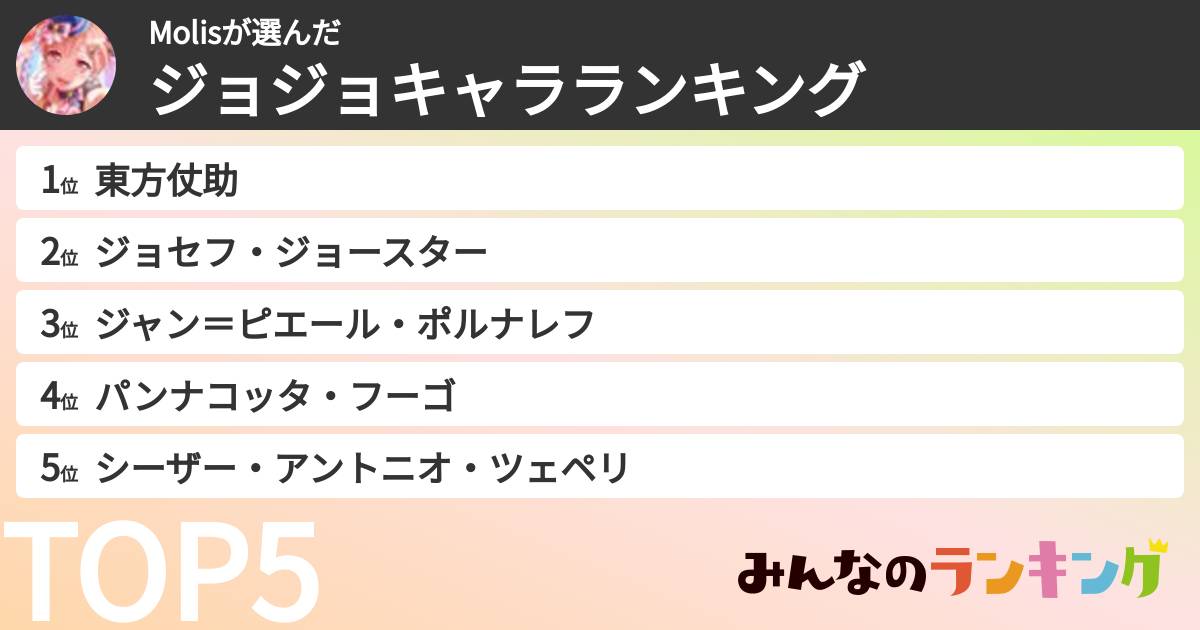 Molisが選んだ
ジョジョキャラランキング

1位 東方仗助
2位 ジョセフ・ジョースター
3位 ジャン＝ピエール・ポルナレフ
4位 パンナコッタ・フーゴ
5位 シーザー・アントニオ・ツェペリ

TOP5

みんなのランキング